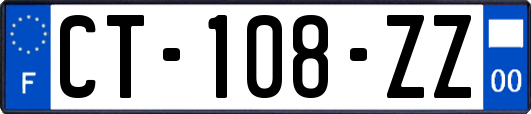 F
CT-108-ZZ
00